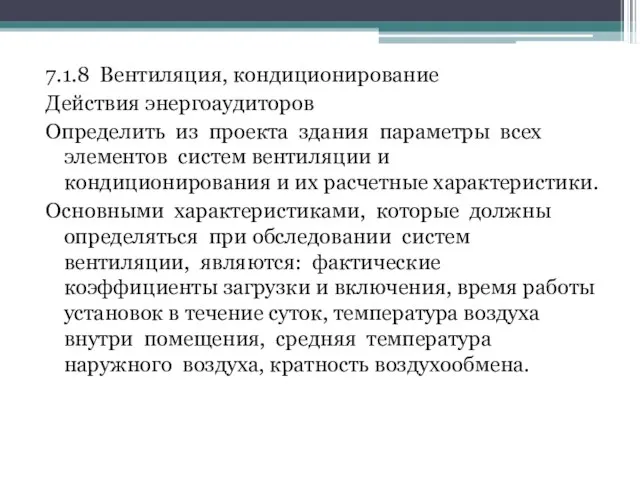 7.1.8 Вентиляция, кондиционирование

Действия энергоаудиторов

Определить из проекта здания параметры всех элементов систем вентиляции и кондиционирования и их расчетные характеристики.

Основными характеристиками, которые должны определяться при обследовании систем вентиляции, являются: фактические коэффициенты загрузки и включения, время работы установок в течение суток, температура воздуха внутри помещения, средняя температура наружного воздуха, кратность воздухообмена.